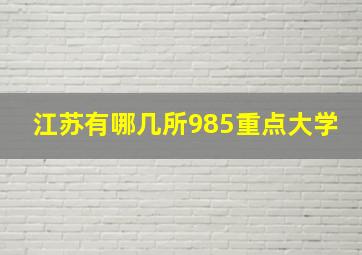 江苏有哪几所985重点大学